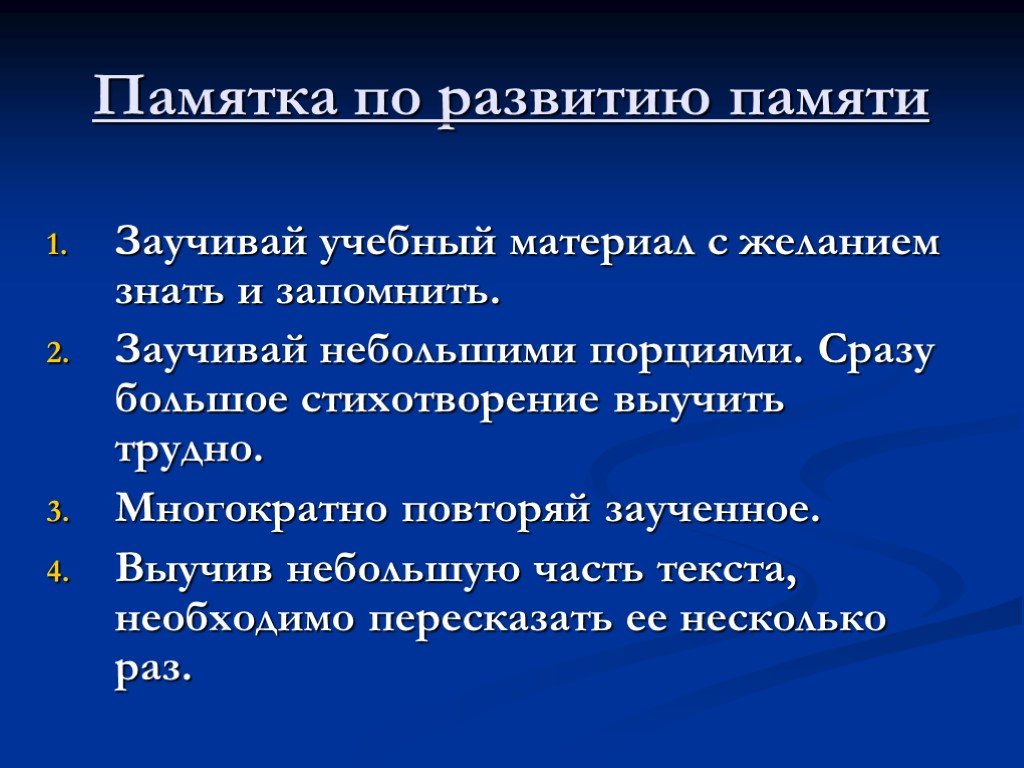 Памятка по развитию памяти

1. Заучивай учебный материал с желанием знать и запомнить.
2. Заучивай небольшими порциями. Сразу большое стихотворение выучить трудно.
3. Многократно повторяй заученное.
4. Выучив небольшую часть текста, необходимо пересказать ее несколько раз.